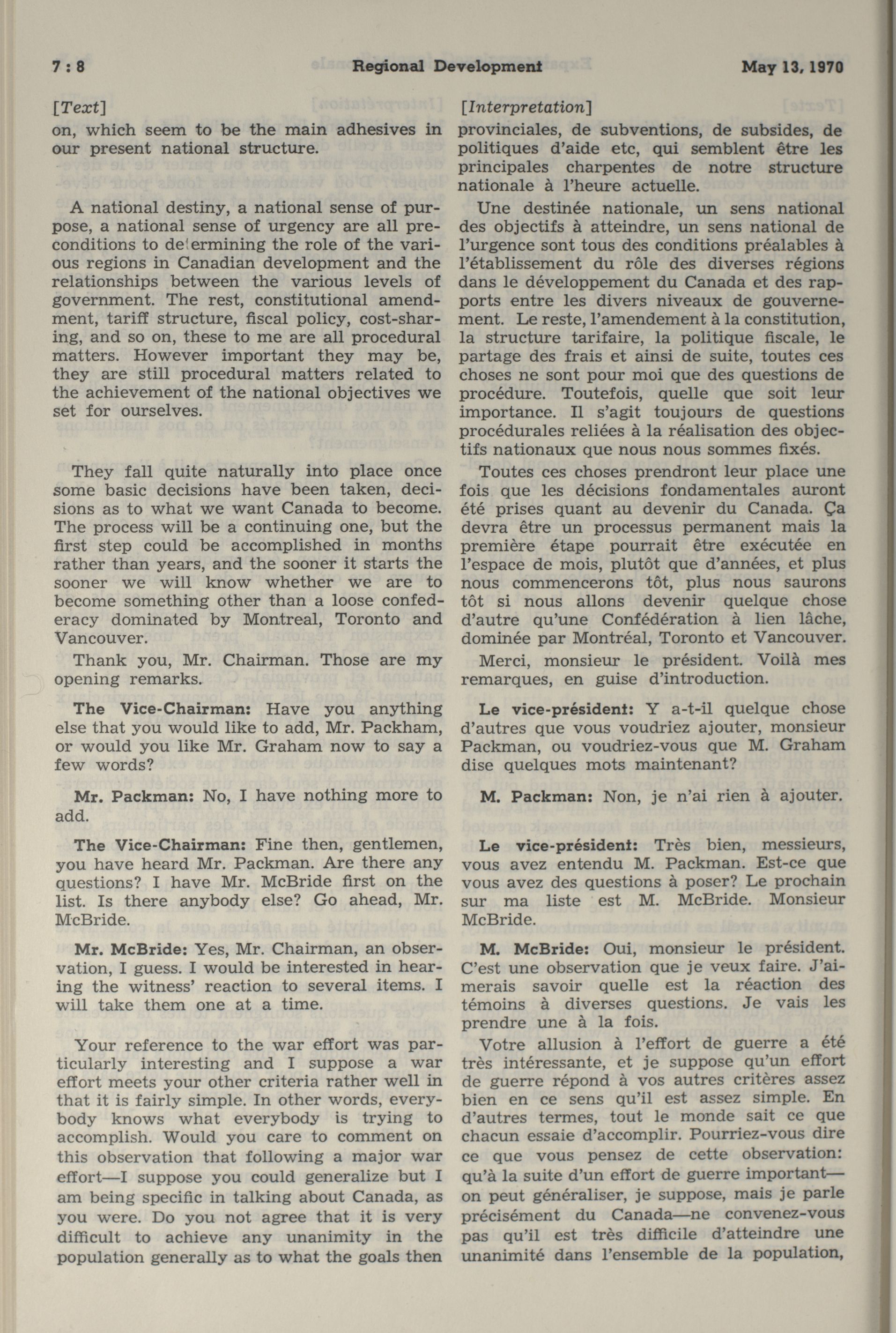 7 : 8 Regional Development May 13, 1970

[Text]

on, which seem to be the main adhesives in our present national structure.

A national destiny, a national sense of purpose, a national sense of urgency are all preconditions to determining the role of the various regions in Canadian development and the relationships between the various levels of government. The rest, constitutional amendment, tariff structure, fiscal policy, cost-sharing, and so on, these to me are all procedural matters. However important they may be, they are still procedural matters related to the achievement of the national objectives we set for ourselves.

They fall quite naturally into place once some basic decisions have been taken, decisions as to what we want Canada to become. The process will be a continuing one, but the first step could be accomplished in months rather than years, and the sooner it starts the sooner we will know whether we are to become something other than a loose confederacy dominated by Montreal, Toronto and Vancouver.

Thank you, Mr. Chairman. Those are my opening remarks.

The Vice-Chairman: Have you anything else that you would like to add, Mr. Packham, or would you like Mr. Graham now to say a few words?

Mr. Packman: No, I have nothing more to add.

The Vice-Chairman: Fine then, gentlemen, you have heard Mr. Packman. Are there any questions? I have Mr. McBride first on the list. Is there anybody else? Go ahead, Mr. McBride.

Mr. McBride: Yes, Mr. Chairman, an observation, I guess. I would be interested in hearing the witness' reaction to several items. I will take them one at a time.

Your reference to the war effort was particularly interesting and I suppose a war effort meets your other criteria rather well in that it is fairly simple. In other words, everybody knows what everybody is trying to accomplish. Would you care to comment on this observation that following a major war effort—I suppose you could generalize but I am being specific in talking about Canada, as you were. Do you not agree that it is very difficult to achieve any unanimity in the population generally as to what the goals then

[Interpretation]

provinciales, de subventions, de subsides, de politiques d'aide etc, qui semblent être les principales charpentes de notre structure nationale à l'heure actuelle.

Une destinée nationale, un sens national des objectifs à atteindre, un sens national de l'urgence sont tous des conditions préalables à l'établissement du rôle des diverses régions dans le développement du Canada et des rapports entre les divers niveaux de gouvernement. Le reste, l'amendement à la constitution, la structure tarifaire, la politique fiscale, le partage des frais et ainsi de suite, toutes ces choses ne sont pour moi que des questions de procédure. Toutefois, quelle que soit leur importance. Il s'agit toujours de questions procédurales reliées à la réalisation des objectifs nationaux que nous nous sommes fixés.

Toutes ces choses prendront leur place une fois que les décisions fondamentales auront été prises quant au devenir du Canada. Ça devra être un processus permanent mais la première étape pourrait être exécutée en l'espace de mois, plutôt que d'années, et plus nous commencerons tôt, plus nous saurons tôt si nous allons devenir quelque chose d'autre qu'une Confédération à lien lâche, dominée par Montréal, Toronto et Vancouver.

Merci, monsieur le président. Voilà mes remarques, en guise d'introduction.

Le vice-président: Y a-t-il quelque chose d'autres que vous voudriez ajouter, monsieur Packman, ou voudriez-vous que M. Graham dise quelques mots maintenant?

M. Packman: Non, je n'ai rien à ajouter.

Le vice-président: Très bien, messieurs, vous avez entendu M. Packman. Est-ce que vous avez des questions à poser? Le prochain sur ma liste est M. McBride. Monsieur McBride.

M. McBride: Oui, monsieur le président. C'est une observation que je veux faire. J'aimerais savoir quelle est la réaction des témoins à diverses questions. Je vais les prendre une à la fois.

Votre allusion à l'effort de guerre a été très intéressante, et je suppose qu'un effort de guerre répond à vos autres critères assez bien en ce sens qu'il est assez simple. En d'autres termes, tout le monde sait ce que chacun essaie d'accomplir. Pourriez-vous dire ce que vous pensez de cette observation: qu'à la suite d'un effort de guerre important—on peut généraliser, je suppose, mais je parle précisément du Canada—ne convenez-vous pas qu'il est très difficile d'atteindre une unanimité dans l'ensemble de la population,